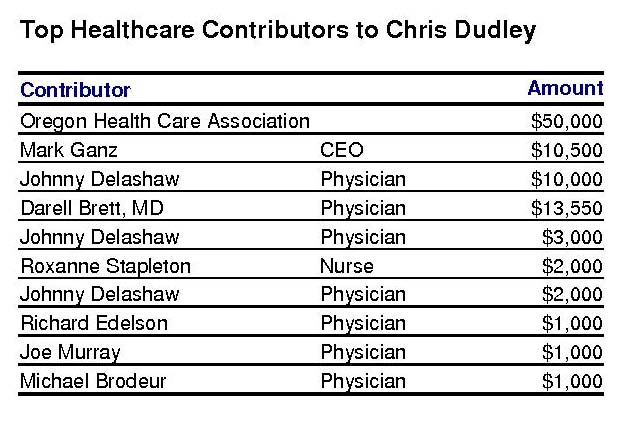 Top Healthcare Contributors to Chris Dudley

| Contributor | | Amount |
|---|---|---|
| Oregon Health Care Association | | \$50,000 |
| Mark Ganz | CEO | \$10,500 |
| Johnny Delashaw | Physician | \$10,000 |
| Darell Brett, MD | Physician | \$13,550 |
| Johnny Delashaw | Physician | \$3,000 |
| Roxanne Stapleton | Nurse | \$2,000 |
| Johnny Delashaw | Physician | \$2,000 |
| Richard Edelson | Physician | \$1,000 |
| Joe Murray | Physician | \$1,000 |
| Michael Brodeur | Physician | \$1,000 |